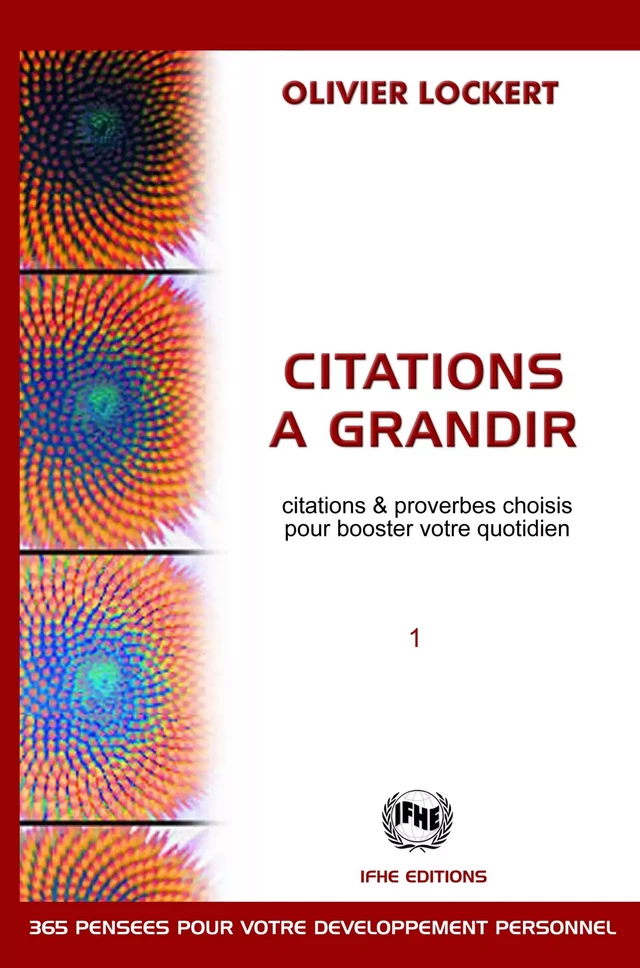 OLIVIER LOCKERT

CITATIONS A GRANDIR

citations & proverbes choisis pour booster votre quotidien

1

IFHE

IFHE EDITIONS

365 PENSEES POUR VOTRE DEVELOPPEMENT PERSONNEL